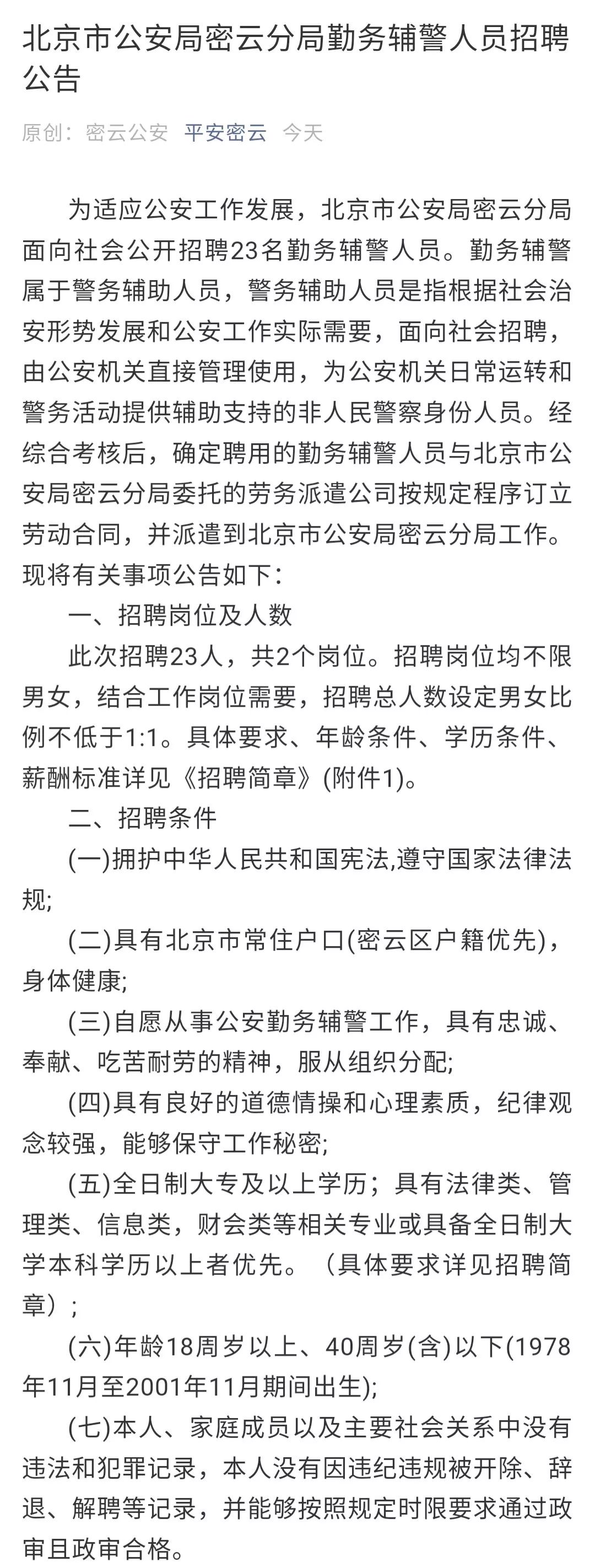 北京市公安局密云分局勤务辅警人员招聘公告

原创：密云公安 平安密云 今天

为适应公安工作发展，北京市公安局密云分局面向社会公开招聘23名勤务辅警人员。勤务辅警属于警务辅助人员，警务辅助人员是指根据社会治安形势发展和公安工作实际需要，面向社会招聘，由公安机关直接管理使用，为公安机关日常运转和警务活动提供辅助支持的非人民警察身份人员。经综合考核后，确定聘用的勤务辅警人员与北京市公安局密云分局委托的劳务派遣公司按规定程序订立劳动合同，并派遣到北京市公安局密云分局工作。现将有关事项公告如下：

一、招聘岗位及人数

此次招聘23人，共2个岗位。招聘岗位均不限男女，结合工作岗位需要，招聘总人数设定男女比例不低于1:1。具体要求、年龄条件、学历条件、薪酬标准详见《招聘简章》(附件1)。

二、招聘条件

(一)拥护中华人民共和国宪法,遵守国家法律法规;

(二)具有北京市常住户口(密云区户籍优先)，身体健康;

(三)自愿从事公安勤务辅警工作，具有忠诚、奉献、吃苦耐劳的精神，服从组织分配;

(四)具有良好的道德情操和心理素质，纪律观念较强，能够保守工作秘密;

(五)全日制大专及以上学历；具有法律类、管理类、信息类，财会类等相关专业或具备全日制大学本科学历以上者优先。（具体要求详见招聘简章）;

(六)年龄18周岁以上、40周岁(含)以下(1978年11月至2001年11月期间出生);

(七)本人、家庭成员以及主要社会关系中没有违法和犯罪记录，本人没有因违纪违规被开除、辞退、解聘等记录，并能够按照规定时限要求通过政审且政审合格。